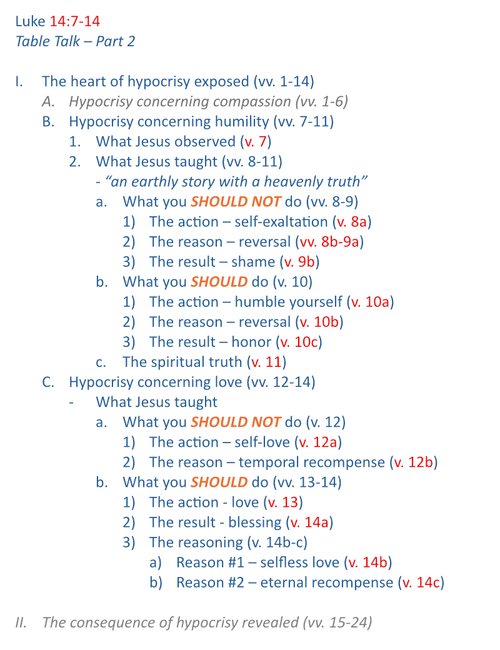 Luke 14:7-14
Table Talk – Part 2

I. The heart of hypocrisy exposed (vv. 1-14)
A. Hypocrisy concerning compassion (vv. 1-6)
B. Hypocrisy concerning humility (vv. 7-11)
1. What Jesus observed (v. 7)
2. What Jesus taught (vv. 8-11)
- "an earthly story with a heavenly truth"
a. What you SHOULD NOT do (vv. 8-9)
1) The action – self-exaltation (v. 8a)
2) The reason – reversal (vv. 8b-9a)
3) The result – shame (v. 9b)
b. What you SHOULD do (v. 10)
1) The action – humble yourself (v. 10a)
2) The reason – reversal (v. 10b)
3) The result – honor (v. 10c)
c. The spiritual truth (v. 11)
C. Hypocrisy concerning love (vv. 12-14)
- What Jesus taught
a. What you SHOULD NOT do (v. 12)
1) The action – self-love (v. 12a)
2) The reason – temporal recompense (v. 12b)
b. What you SHOULD do (vv. 13-14)
1) The action - love (v. 13)
2) The result - blessing (v. 14a)
3) The reasoning (v. 14b-c)
a) Reason #1 – selfless love (v. 14b)
b) Reason #2 – eternal recompense (v. 14c)

II. The consequence of hypocrisy revealed (vv. 15-24)